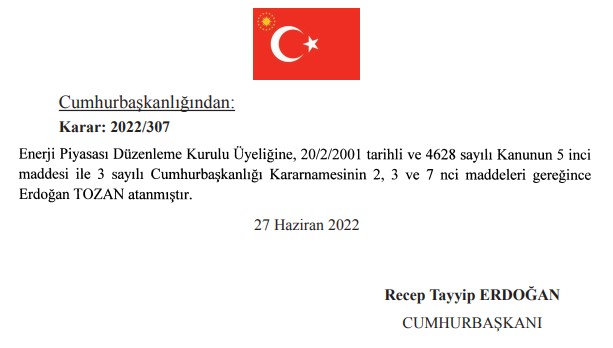 Cumhurbaşkanlığından:

Karar: 2022/307

Enerji Piyasası Düzenleme Kurulu Üyeliğine, 20/2/2001 tarihli ve 4628 sayılı Kanunun 5 inci maddesi ile 3 sayılı Cumhurbaşkanlığı Kararnamesinin 2, 3 ve 7 nci maddeleri gereğince Erdoğan TOZAN atanmıştır.

27 Haziran 2022

Recep Tayyip ERDOĞAN

CUMHURBAŞKANI